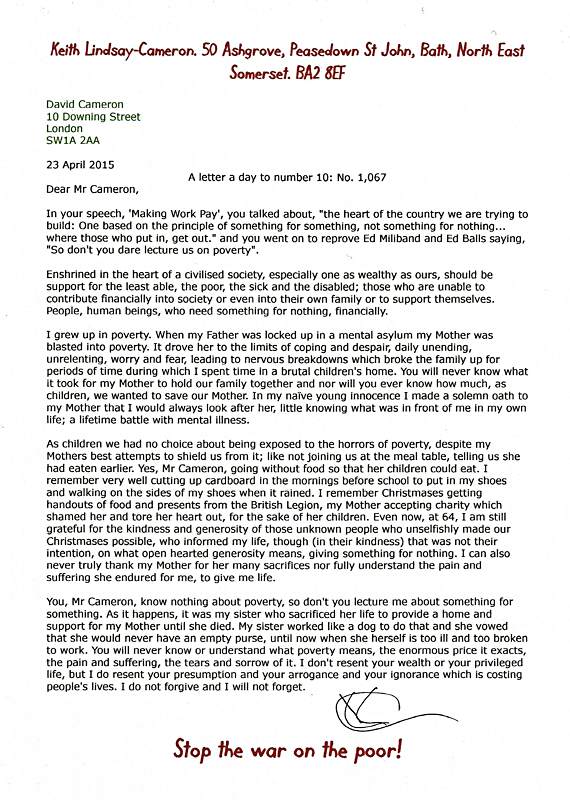 Keith Lindsay-Cameron. 50 Ashgrove, Peasedown St John, Bath, North East Somerset. BA2 8EF

David Cameron
10 Downing Street
London
SW1A 2AA

23 April 2015

A letter a day to number 10: No. 1,067

Dear Mr Cameron,

In your speech, 'Making Work Pay', you talked about, "the heart of the country we are trying to build: One based on the principle of something for something, not something for nothing... where those who put in, get out." and you went on to reprove Ed Miliband and Ed Balls saying, "So don't you dare lecture us on poverty".

Enshrined in the heart of a civilised society, especially one as wealthy as ours, should be support for the least able, the poor, the sick and the disabled; those who are unable to contribute financially into society or even into their own family or to support themselves. People, human beings, who need something for nothing, financially.

I grew up in poverty. When my Father was locked up in a mental asylum my Mother was blasted into poverty. It drove her to the limits of coping and despair, daily unending, unrelenting, worry and fear, leading to nervous breakdowns which broke the family up for periods of time during which I spent time in a brutal children's home. You will never know what it took for my Mother to hold our family together and nor will you ever know how much, as children, we wanted to save our Mother. In my naïve young innocence I made a solemn oath to my Mother that I would always look after her, little knowing what was in front of me in my own life; a lifetime battle with mental illness.

As children we had no choice about being exposed to the horrors of poverty, despite my Mothers best attempts to shield us from it; like not joining us at the meal table, telling us she had eaten earlier. Yes, Mr Cameron, going without food so that her children could eat. I remember very well cutting up cardboard in the mornings before school to put in my shoes and walking on the sides of my shoes when it rained. I remember Christmases getting handouts of food and presents from the British Legion, my Mother accepting charity which shamed her and tore her heart out, for the sake of her children. Even now, at 64, I am still grateful for the kindness and generosity of those unknown people who unselfishly made our Christmases possible, who informed my life, though (in their kindness) that was not their intention, on what open hearted generosity means, giving something for nothing. I can also never truly thank my Mother for her many sacrifices nor fully understand the pain and suffering she endured for me, to give me life.

You, Mr Cameron, know nothing about poverty, so don't you lecture me about something for something. As it happens, it was my sister who sacrificed her life to provide a home and support for my Mother until she died. My sister worked like a dog to do that and she vowed that she would never have an empty purse, until now when she herself is too ill and too broken to work. You will never know or understand what poverty means, the enormous price it exacts, the pain and suffering, the tears and sorrow of it. I don't resent your wealth or your privileged life, but I do resent your presumption and your arrogance and your ignorance which is costing people's lives. I do not forgive and I will not forget.

Stop the war on the poor!